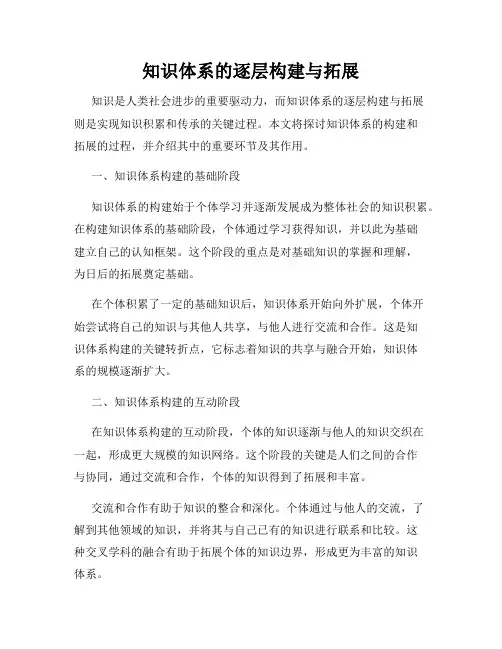 知识体系的逐层构建与拓展

知识是人类社会进步的重要驱动力，而知识体系的逐层构建与拓展则是实现知识积累和传承的关键过程。本文将探讨知识体系的构建和拓展的过程，并介绍其中的重要环节及其作用。

一、知识体系构建的基础阶段

知识体系的构建始于个体学习并逐渐发展成为整体社会的知识积累。在构建知识体系的基础阶段，个体通过学习获得知识，并以此为基础建立自己的认知框架。这个阶段的重点是对基础知识的掌握和理解，为日后的拓展奠定基础。

在个体积累了一定的基础知识后，知识体系开始向外扩展，个体开始尝试将自己的知识与其他人共享，与他人进行交流和合作。这是知识体系构建的关键转折点，它标志着知识的共享与融合开始，知识体系的规模逐渐扩大。

二、知识体系构建的互动阶段

在知识体系构建的互动阶段，个体的知识逐渐与他人的知识交织在一起，形成更大规模的知识网络。这个阶段的关键是人们之间的合作与协同，通过交流和合作，个体的知识得到了拓展和丰富。

交流和合作有助于知识的整合和深化。个体通过与他人的交流，了解到其他领域的知识，并将其与自己已有的知识进行联系和比较。这种交叉学科的融合有助于拓展个体的知识边界，形成更为丰富的知识体系。